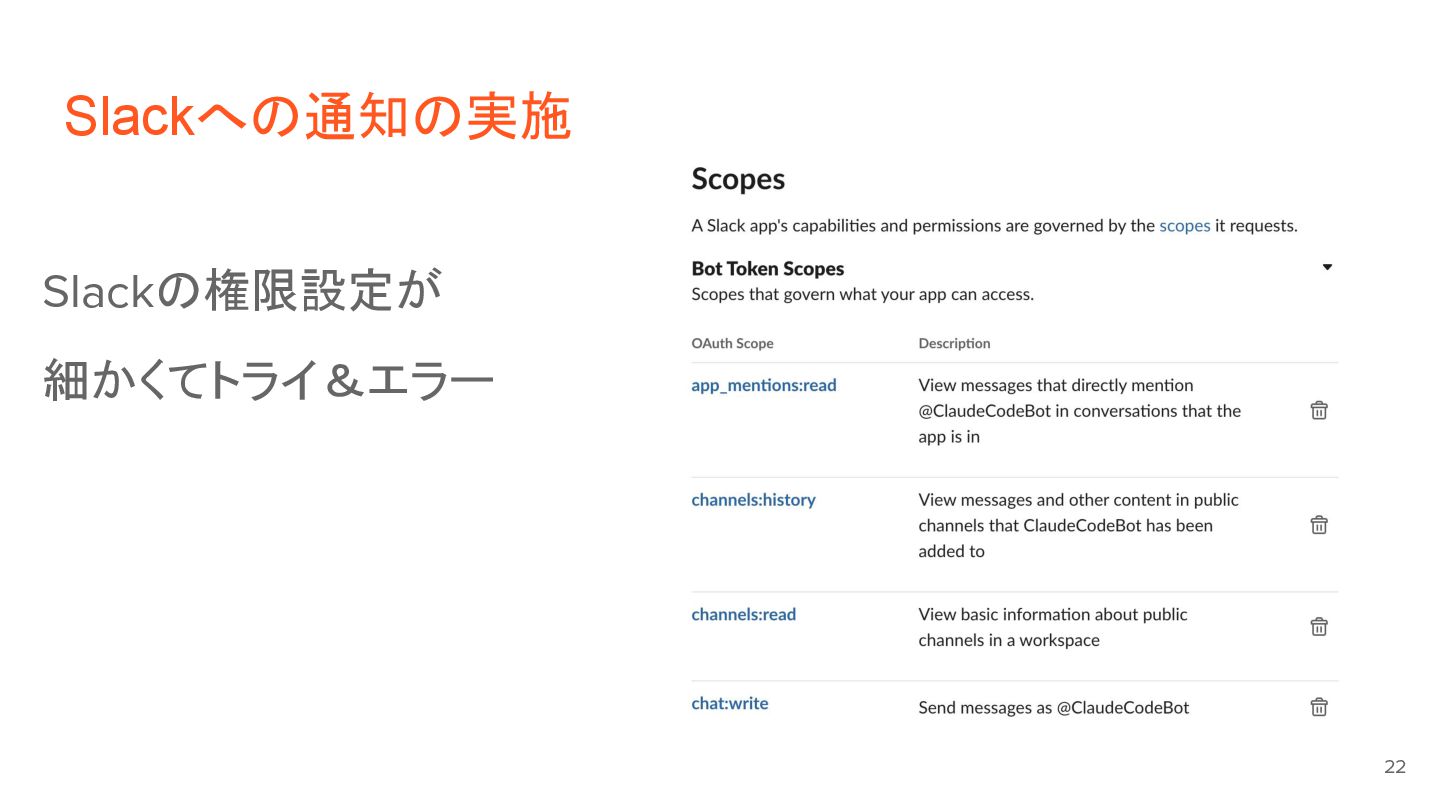 Slackへの通知の実施

Slackの権限設定が

細かくてトライ＆エラー

Scopes

A Slack app's capabilities and permissions are governed by the scopes it requests.

Bot Token Scopes

Scopes that govern what your app can access.

| OAuth Scope | Description |
|---|---|
| app_mentions:read | View messages that directly mention @ClaudeCodeBot in conversations that the app is in |
| channels:history | View messages and other content in public channels that ClaudeCodeBot has been added to |
| channels:read | View basic information about public channels in a workspace |
| chat:write | Send messages as @ClaudeCodeBot |

22